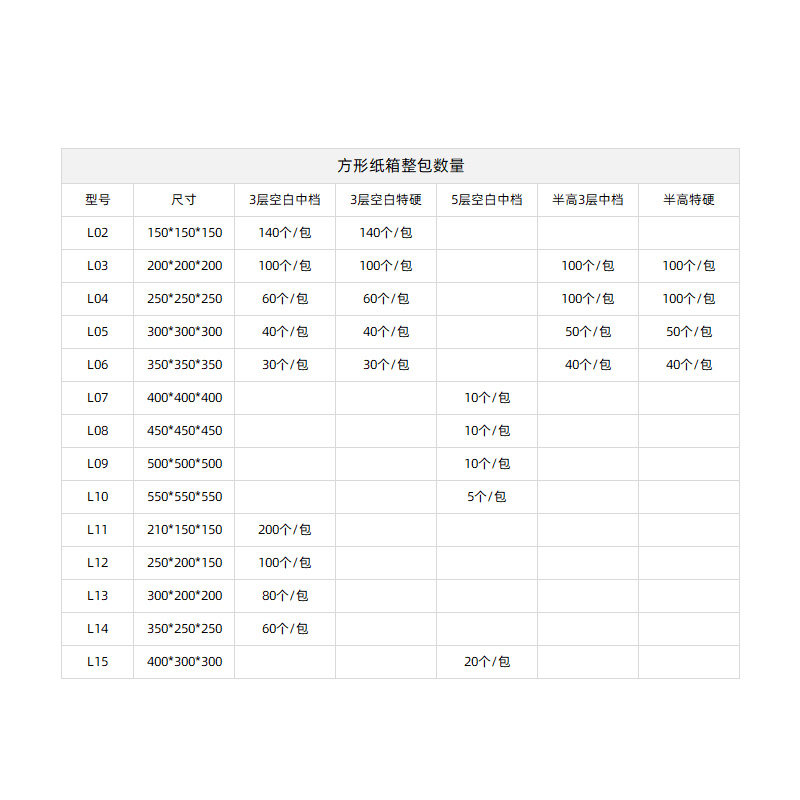 | 方形纸箱整包数量 | | | | | | |
|---|---|---|---|---|---|---|
| 型号 | 尺寸 | 3层空白中档 | 3层空白特硬 | 5层空白中档 | 半高3层中档 | 半高特硬 |
| L02 | 150*150*150 | 140个/包 | 140个/包 | | | |
| L03 | 200*200*200 | 100个/包 | 100个/包 | | 100个/包 | 100个/包 |
| L04 | 250*250*250 | 60个/包 | 60个/包 | | 100个/包 | 100个/包 |
| L05 | 300*300*300 | 40个/包 | 40个/包 | | 50个/包 | 50个/包 |
| L06 | 350*350*350 | 30个/包 | 30个/包 | | 40个/包 | 40个/包 |
| L07 | 400*400*400 | | | 10个/包 | | |
| L08 | 450*450*450 | | | 10个/包 | | |
| L09 | 500*500*500 | | | 10个/包 | | |
| L10 | 550*550*550 | | | 5个/包 | | |
| L11 | 210*150*150 | 200个/包 | | | | |
| L12 | 250*200*150 | 100个/包 | | | | |
| L13 | 300*200*200 | 80个/包 | | | | |
| L14 | 350*250*250 | 60个/包 | | | | |
| L15 | 400*300*300 | | | 20个/包 | | |